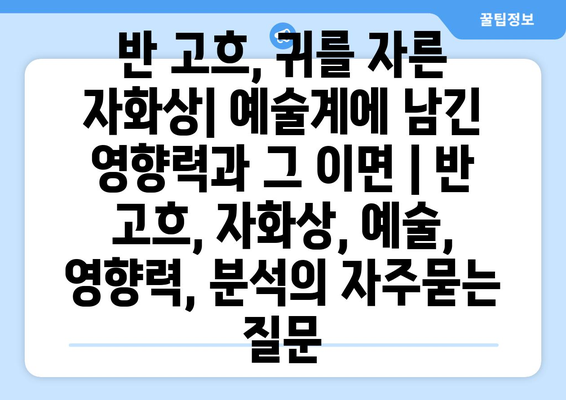 꿀팁정보

반 고흐, 귀를 자른 자화상| 예술계에 남긴 영향력과 그 이면 | 반 고흐, 자화상, 예술, 영향력, 분석의 자주묻는 질문